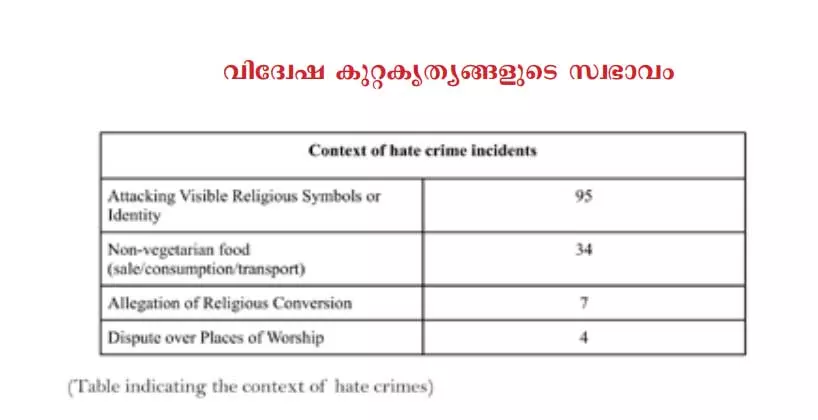 വിദ്വേഷ കുറ്റകൃത്യങ്ങളുടെ സ്വഭാവം

| Context of hate crime incidents | |
|---|---|
| Attacking Visible Religious Symbols or Identity | 95 |
| Non-vegetarian food (sale/consumption/transport) | 34 |
| Allegation of Religious Conversion | 7 |
| Dispute over Places of Worship | 4 |

(Table indicating the context of hate crimes)